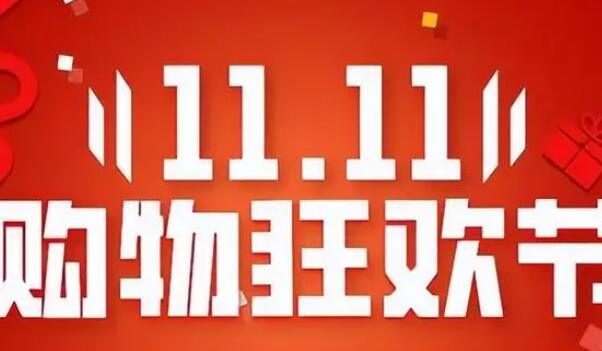 11.11
购物狂欢节